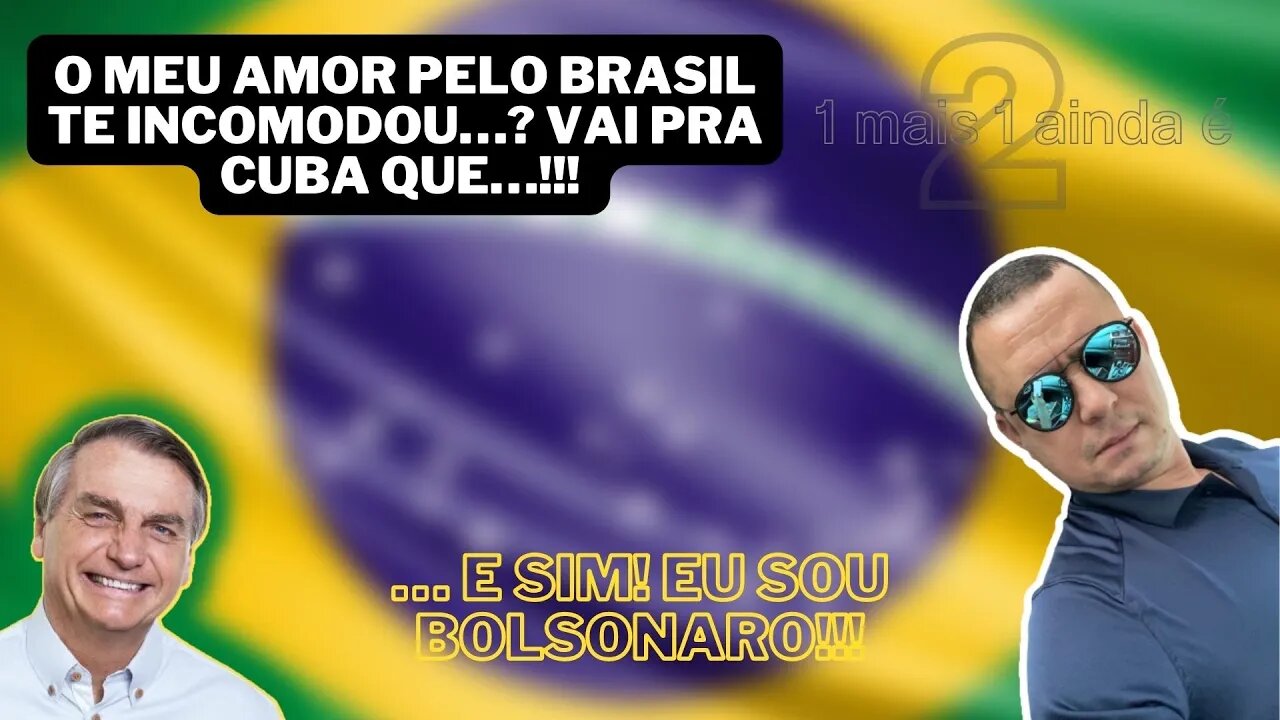 O MEU AMOR PELO BRASIL TE INCOMODOU...? VAI PRA CUBA QUE...!!!

1 mais 1 ainda é 2

... E SIM! EU SOU BOLSONARO!!!